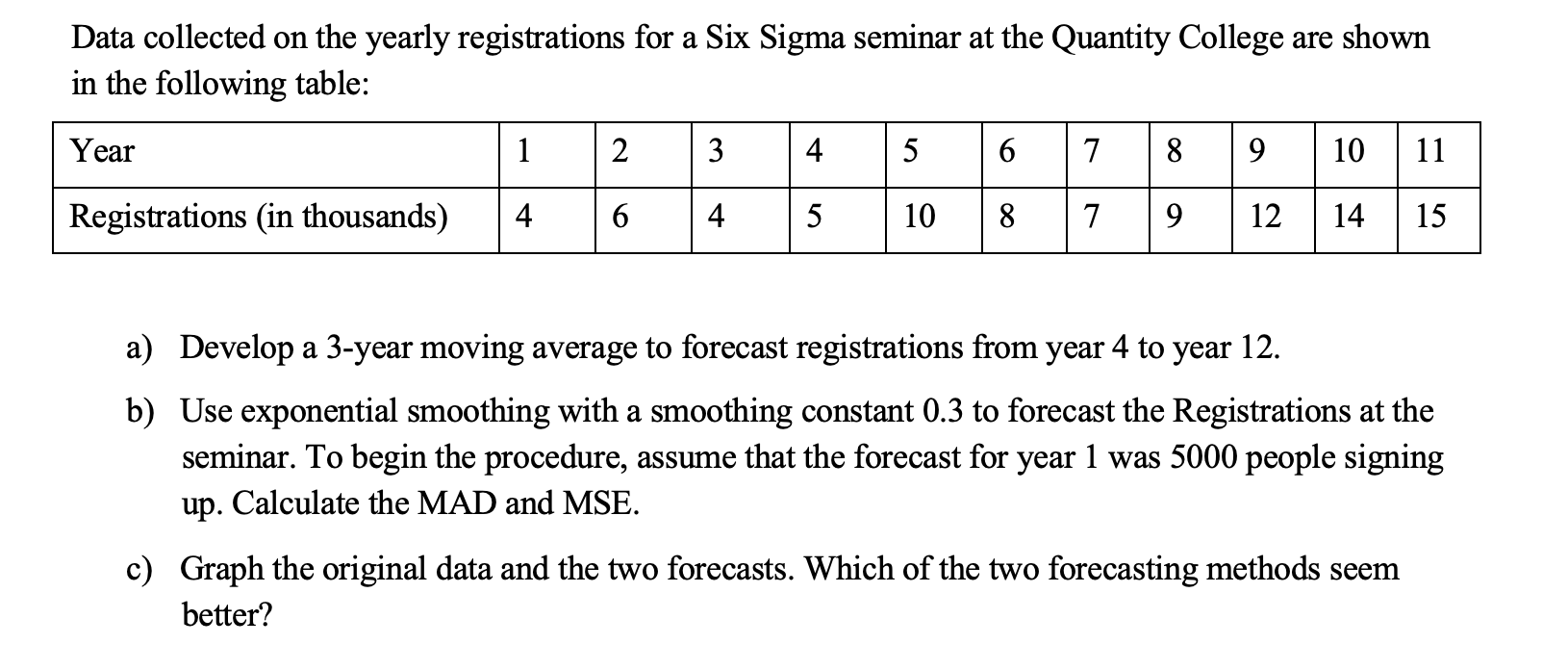 Data collected on the yearly registrations for a Six Sigma seminar at the Quantity College are shown in the following table:

| Year | 1 | 2 | 3 | 4 | 5 | 6 | 7 | 8 | 9 | 10 | 11 |
|---|---|---|---|---|---|---|---|---|---|---|---|
| Registrations (in thousands) | 4 | 6 | 4 | 5 | 10 | 8 | 7 | 9 | 12 | 14 | 15 |

a) Develop a 3-year moving average to forecast registrations from year 4 to year 12.

b) Use exponential smoothing with a smoothing constant 0.3 to forecast the Registrations at the seminar. To begin the procedure, assume that the forecast for year 1 was 5000 people signing up. Calculate the MAD and MSE.

c) Graph the original data and the two forecasts. Which of the two forecasting methods seem better?